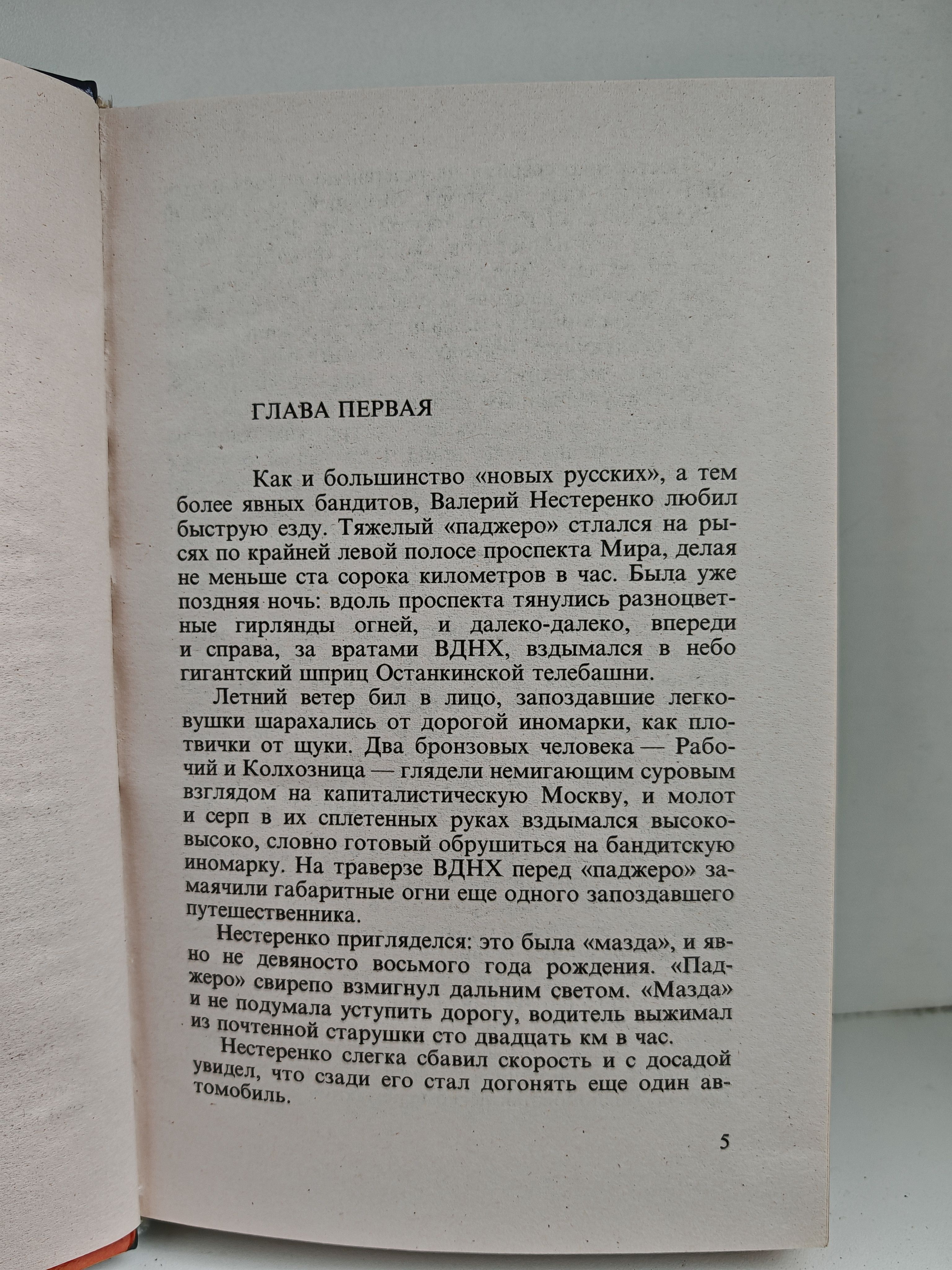 ГЛАВА ПЕРВАЯ

Как и большинство «новых русских», а тем более явных бандитов, Валерий Нестеренко любил быструю езду. Тяжелый «паджеро» стлался на рысях по крайней левой полосе проспекта Мира, делая не меньше ста сорока километров в час. Была уже поздняя ночь: вдоль проспекта тянулись разноцветные гирлянды огней, и далеко-далеко, впереди и справа, за вратами ВДНХ, вздымался в небо гигантский шприц Останкинской телебашни.

Летний ветер бил в лицо, запоздавшие легковушки шарахались от дорогой иномарки, как плотвички от щуки. Два бронзовых человека — Рабочий и Колхозница — глядели немигающим суровым взглядом на капиталистическую Москву, и молот и серп в их сплетенных руках вздымался высоко-высоко, словно готовый обрушиться на бандитскую иномарку. На траверзе ВДНХ перед «паджеро» замаячили габаритные огни еще одного запоздавшего путешественника.

Нестеренко пригляделся: это была «мазда», и явно не девяносто восьмого года рождения. «Паджеро» свирепо взмигнул дальним светом. «Мазда» и не подумала уступить дорогу, водитель выжимал из почтенной старушки сто двадцать км в час.

Нестеренко слегка сбавил скорость и с досадой увидел, что сзади его стал догонять еще один автомобиль.

5